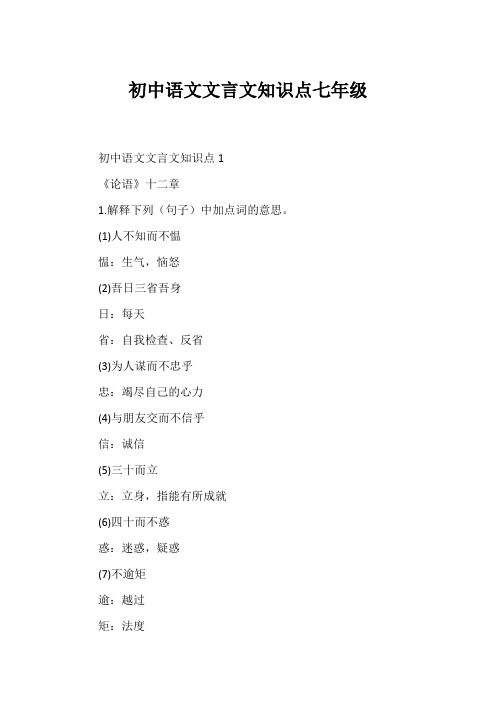 初中语文文言文知识点七年级

初中语文文言文知识点 1

《论语》十二章

1.解释下列（句子）中加点词的意思。

(1)人不知而不愠

愠：生气，恼怒

(2)吾日三省吾身

日：每天

省：自我检查、反省

(3)为人谋而不忠乎

忠：竭尽自己的心力

(4)与朋友交而不信乎

信：诚信

(5)三十而立

立：立身，指能有所成就

(6)四十而不惑

惑：迷惑，疑惑

(7)不逾矩

逾：越过

矩：法度